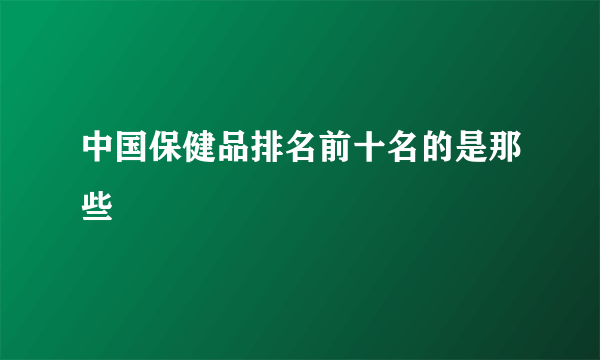 中国保健品排名前十名的是那些